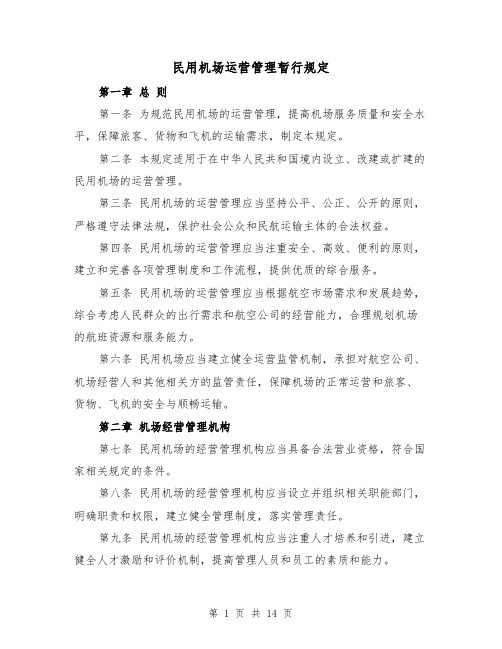 民用机场运营管理暂行规定

第一章 总 则

第一条 为规范民用机场的运营管理，提高机场服务质量和安全水平，保障旅客、货物和飞机的运输需求，制定本规定。

第二条 本规定适用于在中华人民共和国境内设立、改建或扩建的民用机场的运营管理。

第三条 民用机场的运营管理应当坚持公平、公正、公开的原则，严格遵守法律法规，保护社会公众和民航运输主体的合法权益。

第四条 民用机场的运营管理应当注重安全、高效、便利的原则，建立和完善各项管理制度和工作流程，提供优质的综合服务。

第五条 民用机场的运营管理应当根据航空市场需求和发展趋势，综合考虑人民群众的出行需求和航空公司的经营能力，合理规划机场的航班资源和服务能力。

第六条 民用机场应当建立健全运营监管机制，承担对航空公司、机场经营人和其他相关方的监管责任，保障机场的正常运营和旅客、货物、飞机的安全与顺畅运输。

第二章 机场经营管理机构

第七条 民用机场的经营管理机构应当具备合法营业资格，符合国家相关规定的条件。

第八条 民用机场的经营管理机构应当设立并组织相关职能部门，明确职责和权限，建立健全管理制度，落实管理责任。

第九条 民用机场的经营管理机构应当注重人才培养和引进，建立健全人才激励和评价机制，提高管理人员和员工的素质和能力。

第 1 页 共 14 页